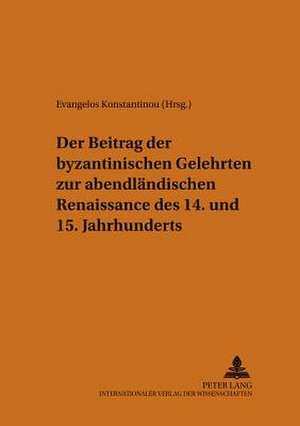 Evangelos Konstantinou (Hrsg.)

Der Beitrag der byzantinischen Gelehrten zur abendländischen Renaissance des 14. und 15. Jahrhunderts

PETER LANG
INTERNATIONALER VERLAG DER WISSENSCHAFTEN